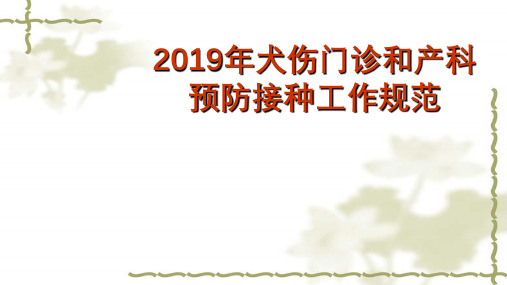 2019年犬伤门诊和产科预防接种工作规范